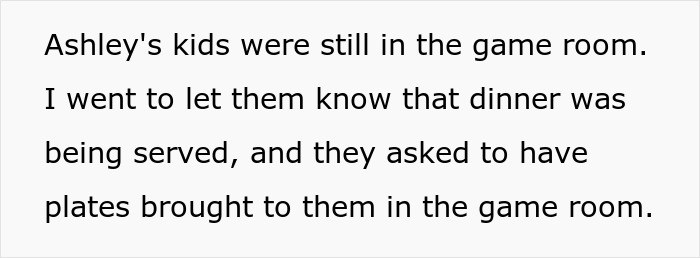 Ashley's kids were still in the game room. I went to let them know that dinner was being served, and they asked to have plates brought to them in the game room.